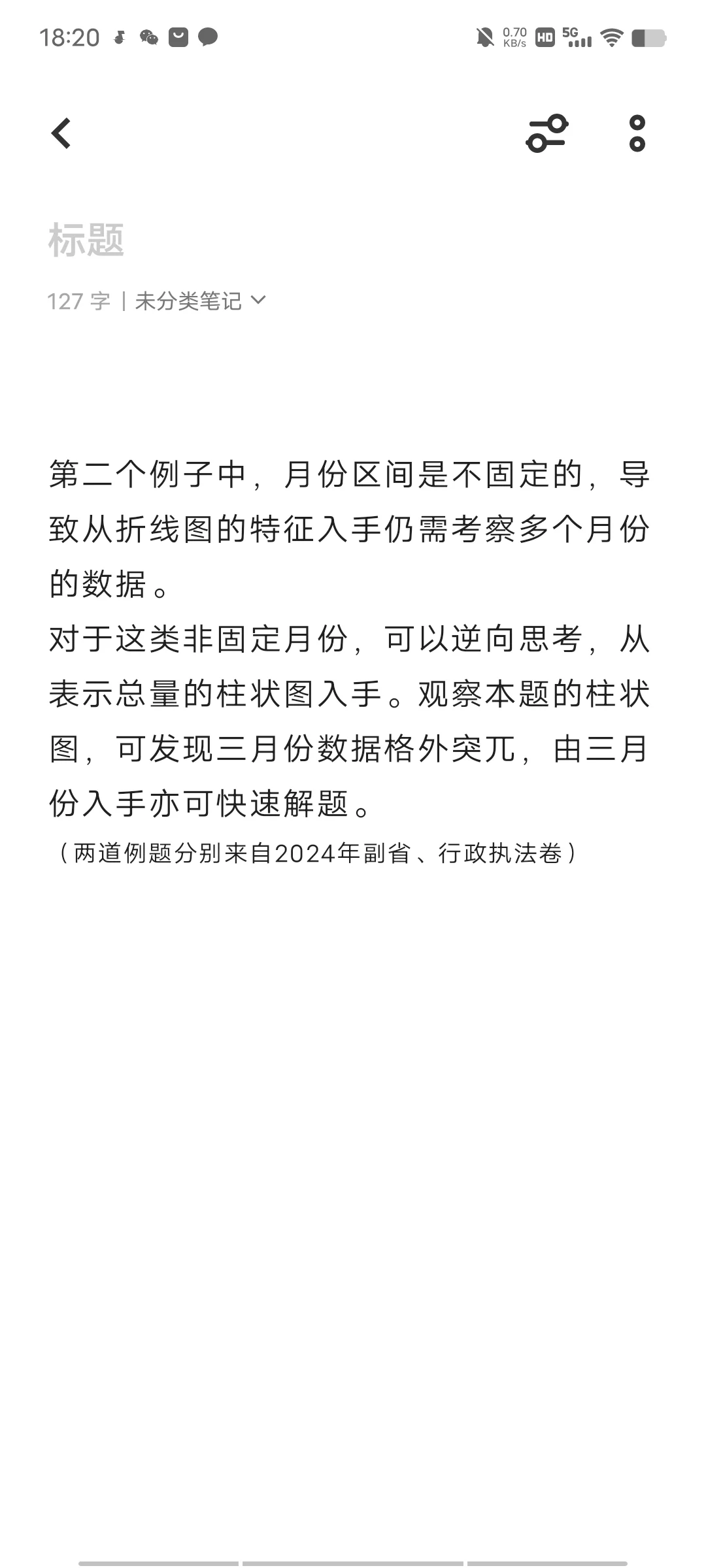 18:20 0.70 KB/s HD 5G

标题

127 字 | 未分类笔记

第二个例子中，月份区间是不固定的，导致从折线图的特征入手仍需考察多个月份的数据。
对于这类非固定月份，可以逆向思考，从表示总量的柱状图入手。观察本题的柱状图，可发现三月份数据格外突兀，由三月份入手亦可快速解题。
（两道例题分别来自2024年副省、行政执法卷）